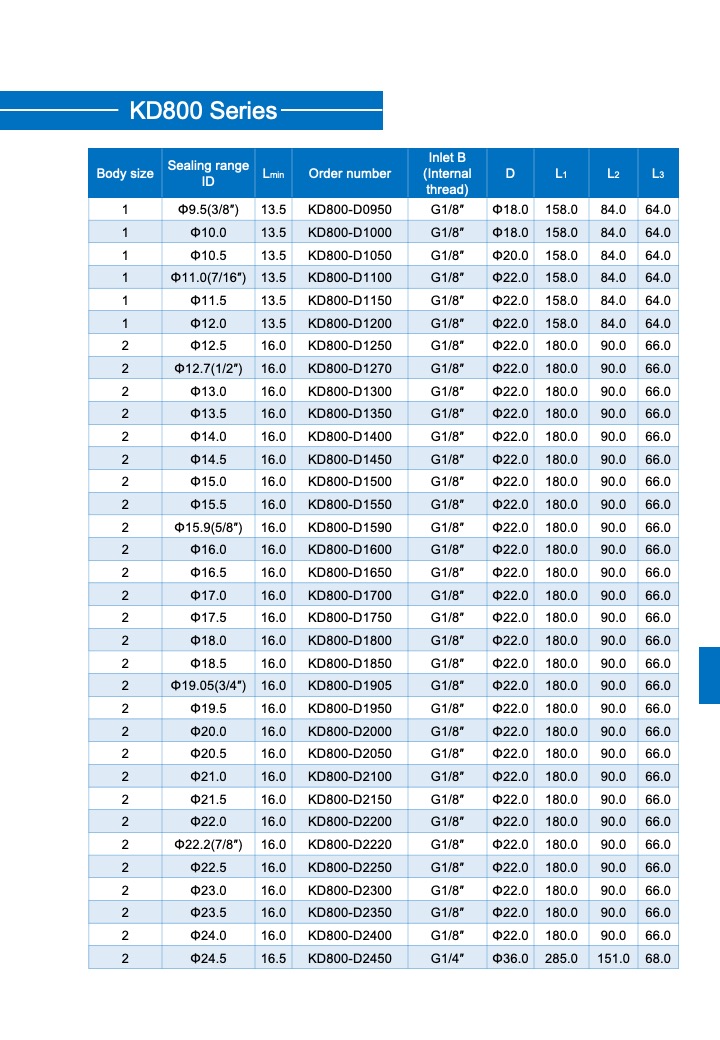 KD800 Series

| Body size | Sealing range ID | $L_{min}$ | Order number | Inlet B (Internal thread) | D | $L_1$ | $L_2$ | $L_3$ |
|---|---|---|---|---|---|---|---|---|
| 1 | Φ9.5(3/8″) | 13.5 | KD800-D0950 | G1/8″ | Φ18.0 | 158.0 | 84.0 | 64.0 |
| 1 | Φ10.0 | 13.5 | KD800-D1000 | G1/8″ | Φ18.0 | 158.0 | 84.0 | 64.0 |
| 1 | Φ10.5 | 13.5 | KD800-D1050 | G1/8″ | Φ20.0 | 158.0 | 84.0 | 64.0 |
| 1 | Φ11.0(7/16″) | 13.5 | KD800-D1100 | G1/8″ | Φ22.0 | 158.0 | 84.0 | 64.0 |
| 1 | Φ11.5 | 13.5 | KD800-D1150 | G1/8″ | Φ22.0 | 158.0 | 84.0 | 64.0 |
| 1 | Φ12.0 | 13.5 | KD800-D1200 | G1/8″ | Φ22.0 | 158.0 | 84.0 | 64.0 |
| 2 | Φ12.5 | 16.0 | KD800-D1250 | G1/8″ | Φ22.0 | 180.0 | 90.0 | 66.0 |
| 2 | Φ12.7(1/2″) | 16.0 | KD800-D1270 | G1/8″ | Φ22.0 | 180.0 | 90.0 | 66.0 |
| 2 | Φ13.0 | 16.0 | KD800-D1300 | G1/8″ | Φ22.0 | 180.0 | 90.0 | 66.0 |
| 2 | Φ13.5 | 16.0 | KD800-D1350 | G1/8″ | Φ22.0 | 180.0 | 90.0 | 66.0 |
| 2 | Φ14.0 | 16.0 | KD800-D1400 | G1/8″ | Φ22.0 | 180.0 | 90.0 | 66.0 |
| 2 | Φ14.5 | 16.0 | KD800-D1450 | G1/8″ | Φ22.0 | 180.0 | 90.0 | 66.0 |
| 2 | Φ15.0 | 16.0 | KD800-D1500 | G1/8″ | Φ22.0 | 180.0 | 90.0 | 66.0 |
| 2 | Φ15.5 | 16.0 | KD800-D1550 | G1/8″ | Φ22.0 | 180.0 | 90.0 | 66.0 |
| 2 | Φ15.9(5/8″) | 16.0 | KD800-D1590 | G1/8″ | Φ22.0 | 180.0 | 90.0 | 66.0 |
| 2 | Φ16.0 | 16.0 | KD800-D1600 | G1/8″ | Φ22.0 | 180.0 | 90.0 | 66.0 |
| 2 | Φ16.5 | 16.0 | KD800-D1650 | G1/8″ | Φ22.0 | 180.0 | 90.0 | 66.0 |
| 2 | Φ17.0 | 16.0 | KD800-D1700 | G1/8″ | Φ22.0 | 180.0 | 90.0 | 66.0 |
| 2 | Φ17.5 | 16.0 | KD800-D1750 | G1/8″ | Φ22.0 | 180.0 | 90.0 | 66.0 |
| 2 | Φ18.0 | 16.0 | KD800-D1800 | G1/8″ | Φ22.0 | 180.0 | 90.0 | 66.0 |
| 2 | Φ18.5 | 16.0 | KD800-D1850 | G1/8″ | Φ22.0 | 180.0 | 90.0 | 66.0 |
| 2 | Φ19.05(3/4″) | 16.0 | KD800-D1905 | G1/8″ | Φ22.0 | 180.0 | 90.0 | 66.0 |
| 2 | Φ19.5 | 16.0 | KD800-D1950 | G1/8″ | Φ22.0 | 180.0 | 90.0 | 66.0 |
| 2 | Φ20.0 | 16.0 | KD800-D2000 | G1/8″ | Φ22.0 | 180.0 | 90.0 | 66.0 |
| 2 | Φ20.5 | 16.0 | KD800-D2050 | G1/8″ | Φ22.0 | 180.0 | 90.0 | 66.0 |
| 2 | Φ21.0 | 16.0 | KD800-D2100 | G1/8″ | Φ22.0 | 180.0 | 90.0 | 66.0 |
| 2 | Φ21.5 | 16.0 | KD800-D2150 | G1/8″ | Φ22.0 | 180.0 | 90.0 | 66.0 |
| 2 | Φ22.0 | 16.0 | KD800-D2200 | G1/8″ | Φ22.0 | 180.0 | 90.0 | 66.0 |
| 2 | Φ22.2(7/8″) | 16.0 | KD800-D2220 | G1/8″ | Φ22.0 | 180.0 | 90.0 | 66.0 |
| 2 | Φ22.5 | 16.0 | KD800-D2250 | G1/8″ | Φ22.0 | 180.0 | 90.0 | 66.0 |
| 2 | Φ23.0 | 16.0 | KD800-D2300 | G1/8″ | Φ22.0 | 180.0 | 90.0 | 66.0 |
| 2 | Φ23.5 | 16.0 | KD800-D2350 | G1/8″ | Φ22.0 | 180.0 | 90.0 | 66.0 |
| 2 | Φ24.0 | 16.0 | KD800-D2400 | G1/8″ | Φ22.0 | 180.0 | 90.0 | 66.0 |
| 2 | Φ24.5 | 16.5 | KD800-D2450 | G1/4″ | Φ36.0 | 285.0 | 151.0 | 68.0 |